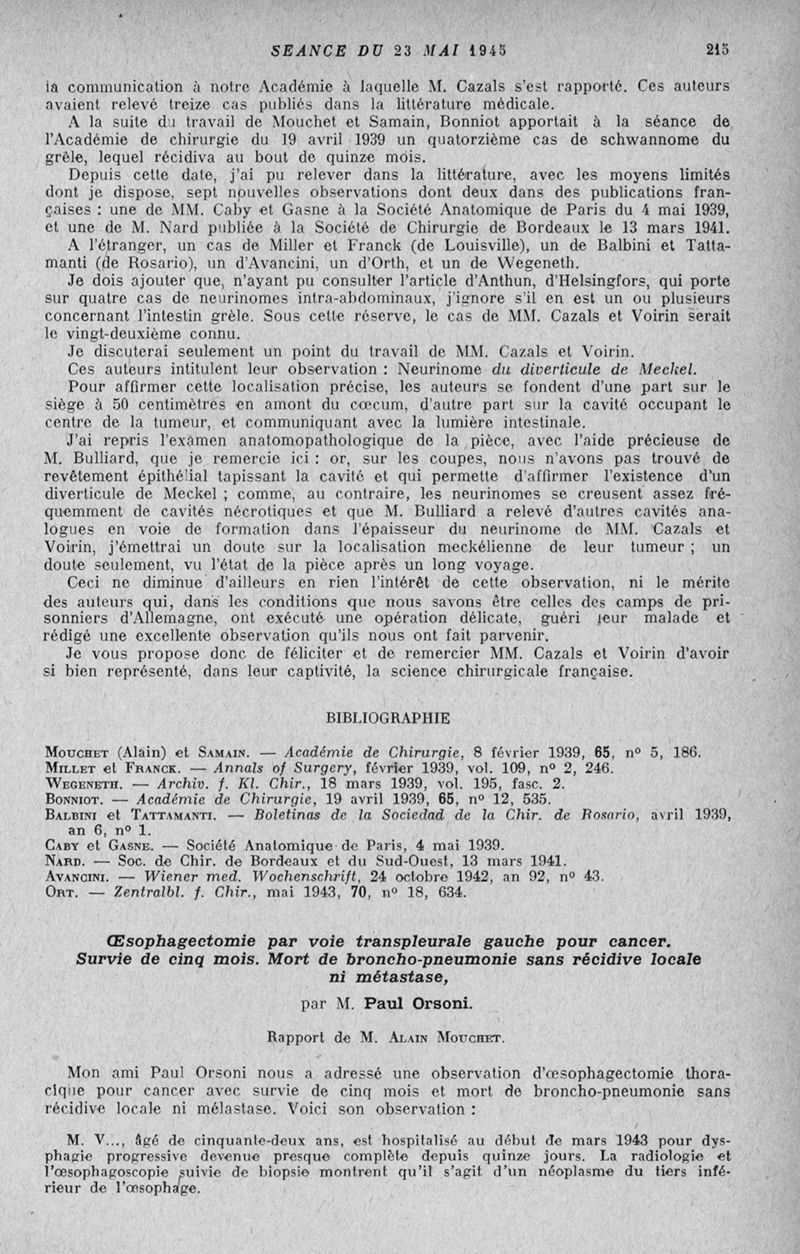 SEANCE DU 23 MAI 1945 215

la communication à notre Académie à laquelle M. Cazals s'est rapporté. Ces auteurs avaient relevé treize cas publiés dans la littérature médicale.

A la suite du travail de Mouchet et Samain, Bonniot apportait à la séance de l'Académie de chirurgie du 19 avril 1939 un quatorzième cas de schwannome du grêle, lequel récidiva au bout de quinze mois.

Depuis cette date, j'ai pu relever dans la littérature, avec les moyens limités dont je dispose, sept nouvelles observations dont deux dans des publications françaises : une de MM. Caby et Gasne à la Société Anatomique de Paris du 4 mai 1939, et une de M. Nard publiée à la Société de Chirurgie de Bordeaux le 13 mars 1941.

A l'étranger, un cas de Miller et Franck (de Louisville), un de Balbini et Tattamanti (de Rosario), un d'Avancini, un d'Orth, et un de Wegeneth.

Je dois ajouter que, n'ayant pu consulter l'article d'Anthun, d'Helsingfors, qui porte sur quatre cas de neurinomes intra-abdominaux, j'ignore s'il en est un ou plusieurs concernant l'intestin grêle. Sous cette réserve, le cas de MM. Cazals et Voirin serait le vingt-deuxième connu.

Je discuterai seulement un point du travail de MM. Cazals et Voirin.

Ces auteurs intitulent leur observation : Neurinome du diverticule de Meckel.

Pour affirmer cette localisation précise, les auteurs se fondent d'une part sur le siège à 50 centimètres en amont du cœcum, d'autre part sur la cavité occupant le centre de la tumeur, et communiquant avec la lumière intestinale.

J'ai repris l'examen anatomopathologique de la pièce, avec l'aide précieuse de M. Bulliard, que je remercie ici : or, sur les coupes, nous n'avons pas trouvé de revêtement épithélial tapissant la cavité et qui permette d'affirmer l'existence d'un diverticule de Meckel ; comme, au contraire, les neurinomes se creusent assez fréquemment de cavités nécrotiques et que M. Bulliard a relevé d'autres cavités analogues en voie de formation dans l'épaisseur du neurinome de MM. Cazals et Voirin, j'émettrai un doute sur la localisation meckélienne de leur tumeur ; un doute seulement, vu l'état de la pièce après un long voyage.

Ceci ne diminue d'ailleurs en rien l'intérêt de cette observation, ni le mérite des auteurs qui, dans les conditions que nous savons être celles des camps de prisonniers d'Allemagne, ont exécuté une opération délicate, guéri leur malade et rédigé une excellente observation qu'ils nous ont fait parvenir.

Je vous propose donc de féliciter et de remercier MM. Cazals et Voirin d'avoir si bien représenté, dans leur captivité, la science chirurgicale française.

BIBLIOGRAPHIE

Mouchet (Alain) et Samain. — Académie de Chirurgie, 8 février 1939, 65, n° 5, 186.
Millet et Franck. — Annals of Surgery, février 1939, vol. 109, n° 2, 246.
Wegeneth. — Archiv. f. Kl. Chir., 18 mars 1939, vol. 195, fasc. 2.
Bonniot. — Académie de Chirurgie, 19 avril 1939, 65, n° 12, 535.
Balbini et Tattamanti. — Boletinas de la Sociedad de la Chir. de Rosario, avril 1939, an 6, n° 1.
Caby et Gasne. — Société Anatomique de Paris, 4 mai 1939.
Nard. — Soc. de Chir. de Bordeaux et du Sud-Ouest, 13 mars 1941.
Avancini. — Wiener med. Wochenschrift, 24 octobre 1942, an 92, n° 43.
Ort. — Zentralbl. f. Chir., mai 1943, 70, n° 18, 634.

Œsophagectomie par voie transpleurale gauche pour cancer. Survie de cinq mois. Mort de broncho-pneumonie sans récidive locale ni métastase,

par M. Paul Orsoni.

Rapport de M. Alain Mouchet.

Mon ami Paul Orsoni nous a adressé une observation d'œsophagectomie thoracique pour cancer avec survie de cinq mois et mort de broncho-pneumonie sans récidive locale ni métastase. Voici son observation :

M. V..., âgé de cinquante-deux ans, est hospitalisé au début de mars 1943 pour dysphagie progressive devenue presque complète depuis quinze jours. La radiologie et l'œsophagoscopie suivie de biopsie montrent qu'il s'agit d'un néoplasme du tiers inférieur de l'œsophage.